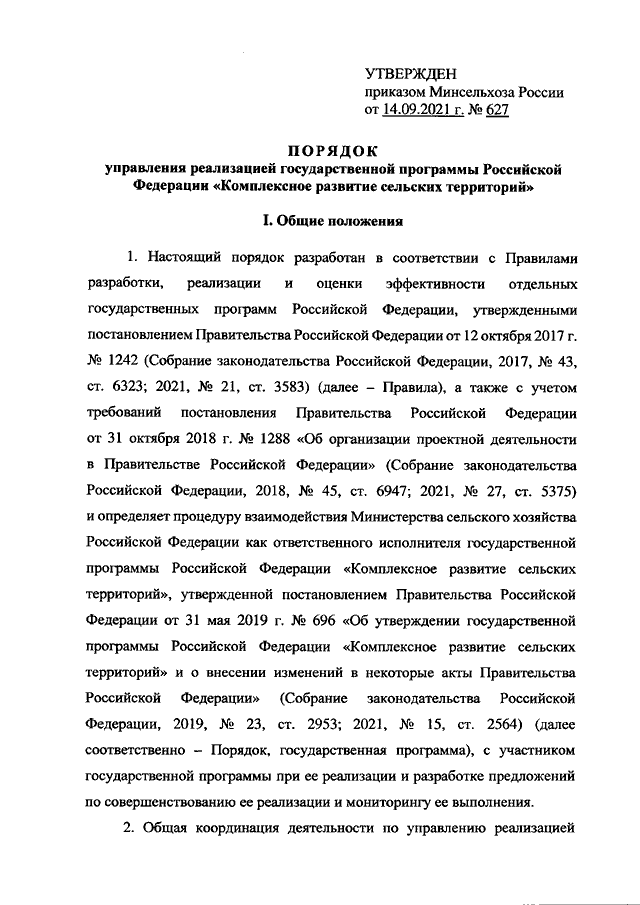 УТВЕРЖДЕН
приказом Минсельхоза России
от 14.09.2021 г. № 627

ПОРЯДОК
управления реализацией государственной программы Российской Федерации «Комплексное развитие сельских территорий»

I. Общие положения

1. Настоящий порядок разработан в соответствии с Правилами разработки, реализации и оценки эффективности отдельных государственных программ Российской Федерации, утвержденными постановлением Правительства Российской Федерации от 12 октября 2017 г. № 1242 (Собрание законодательства Российской Федерации, 2017, № 43, ст. 6323; 2021, № 21, ст. 3583) (далее – Правила), а также с учетом требований постановления Правительства Российской Федерации от 31 октября 2018 г. № 1288 «Об организации проектной деятельности в Правительстве Российской Федерации» (Собрание законодательства Российской Федерации, 2018, № 45, ст. 6947; 2021, № 27, ст. 5375) и определяет процедуру взаимодействия Министерства сельского хозяйства Российской Федерации как ответственного исполнителя государственной программы Российской Федерации «Комплексное развитие сельских территорий», утвержденной постановлением Правительства Российской Федерации от 31 мая 2019 г. № 696 «Об утверждении государственной программы Российской Федерации «Комплексное развитие сельских территорий» и о внесении изменений в некоторые акты Правительства Российской Федерации» (Собрание законодательства Российской Федерации, 2019, № 23, ст. 2953; 2021, № 15, ст. 2564) (далее соответственно – Порядок, государственная программа), с участником государственной программы при ее реализации и разработке предложений по совершенствованию ее реализации и мониторингу ее выполнения.

2. Общая координация деятельности по управлению реализацией